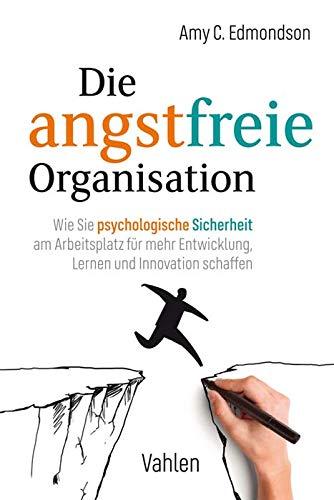 Amy C. Edmondson

Die angstfreie Organisation

Wie Sie psychologische Sicherheit am Arbeitsplatz für mehr Entwicklung, Lernen und Innovation schaffen

Vahlen